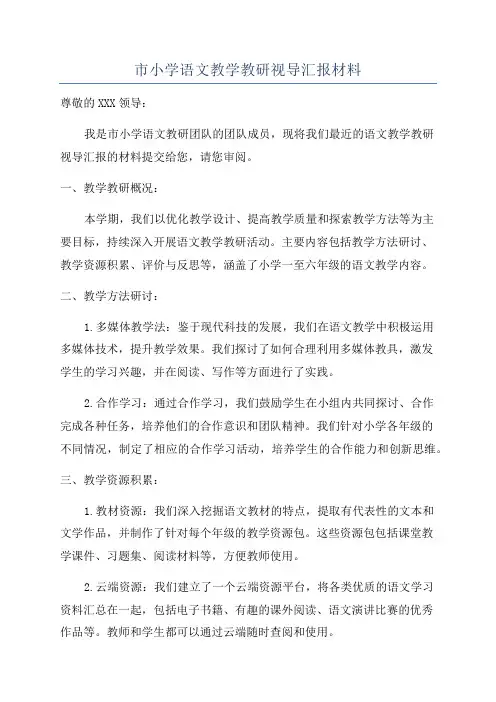 市小学语文教学教研视导汇报材料

尊敬的XXX领导：

我是市小学语文教研团队的团队成员，现将我们最近的语文教学教研视导汇报的材料提交给您，请您审阅。

一、教学教研概况：

本学期，我们以优化教学设计、提高教学质量和探索教学方法等为主要目标，持续深入开展语文教学教研活动。主要内容包括教学方法研讨、教学资源积累、评价与反思等，涵盖了小学一至六年级的语文教学内容。

二、教学方法研讨：

1.多媒体教学法：鉴于现代科技的发展，我们在语文教学中积极运用多媒体技术，提升教学效果。我们探讨了如何合理利用多媒体教具，激发学生的学习兴趣，并在阅读、写作等方面进行了实践。

2.合作学习：通过合作学习，我们鼓励学生在小组内共同探讨、合作完成各种任务，培养他们的合作意识和团队精神。我们针对小学各年级的不同情况，制定了相应的合作学习活动，培养学生的合作能力和创新思维。

三、教学资源积累：

1.教材资源：我们深入挖掘语文教材的特点，提取有代表性的文本和文学作品，并制作了针对每个年级的教学资源包。这些资源包包括课堂教学课件、习题集、阅读材料等，方便教师使用。

2.云端资源：我们建立了一个云端资源平台，将各类优质的语文学习资料汇总在一起，包括电子书籍、有趣的课外阅读、语文演讲比赛的优秀作品等。教师和学生都可以通过云端随时查阅和使用。